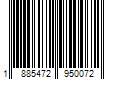 1 885472 950072